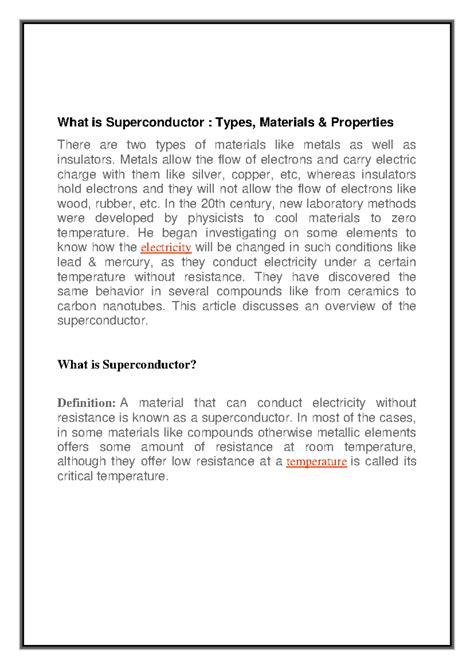 What is Superconductor : Types, Materials & Properties

There are two types of materials like metals as well as insulators. Metals allow the flow of electrons and carry electric charge with them like silver, copper, etc, whereas insulators hold electrons and they will not allow the flow of electrons like wood, rubber, etc. In the 20th century, new laboratory methods were developed by physicists to cool materials to zero temperature. He began investigating on some elements to know how the electricity will be changed in such conditions like lead & mercury, as they conduct electricity under a certain temperature without resistance. They have discovered the same behavior in several compounds like from ceramics to carbon nanotubes. This article discusses an overview of the superconductor.

What is Superconductor?

Definition: A material that can conduct electricity without resistance is known as a superconductor. In most of the cases, in some materials like compounds otherwise metallic elements offers some amount of resistance at room temperature, although they offer low resistance at a temperature is called its critical temperature.